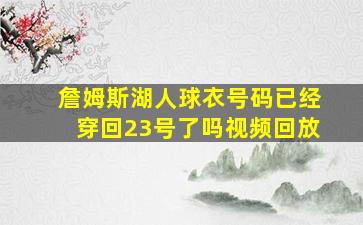 詹姆斯湖人球衣号码已经穿回23号了吗视频回放